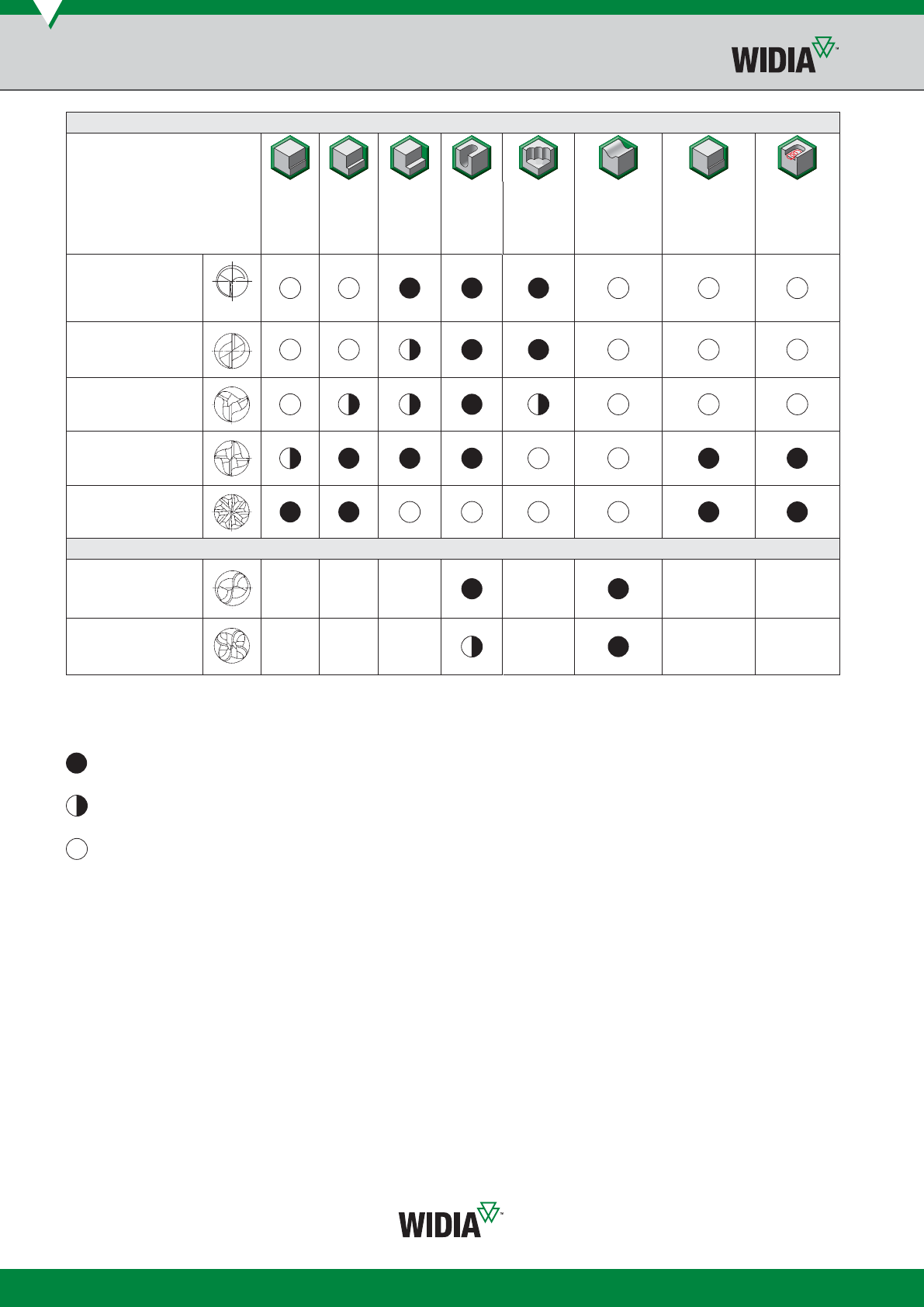 WIDIA™

WIDIA™